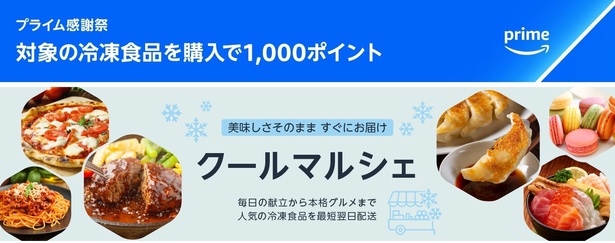 プライム感謝祭
対象の冷凍食品を購入で1,000ポイント

prime

美味しさそのまま すぐにお届け
クールマルシェ
毎日の献立から本格グルメまで
人気の冷凍食品を最短翌日配送